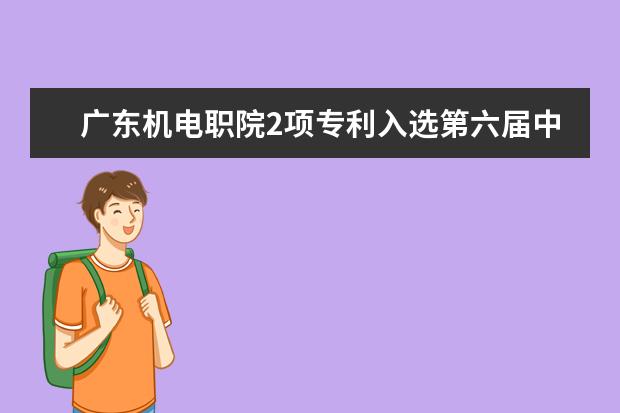 广东机电职院2项专利入选第六届中